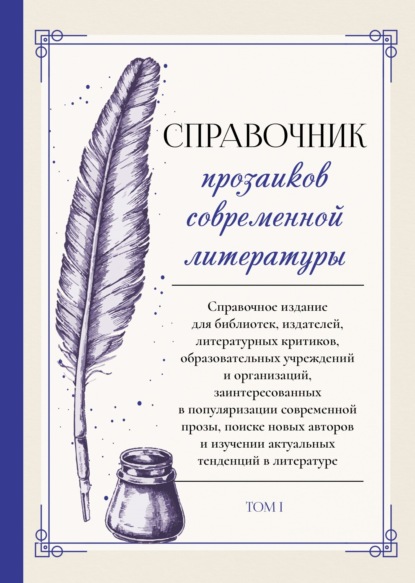 СПРАВОЧНИК
прозаиков
современной
литературы

Справочное издание для библиотек, издателей, литературных критиков, образовательных учреждений и организаций, заинтересованных в популяризации современной прозы, поиске новых авторов и изучении актуальных тенденций в литературе

ТОМ I